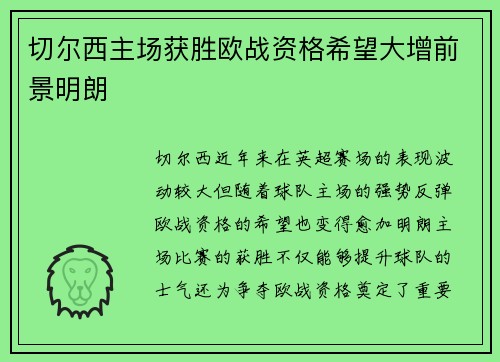 切尔西主场获胜欧战资格希望大增前景明朗

切尔西近年来在英超赛场的表现波动较大但随着球队主场的强势反弹欧战资格的希望也变得愈加明朗主场比赛的获胜不仅能够提升球队的士气还为争夺欧战资格奠定了重要